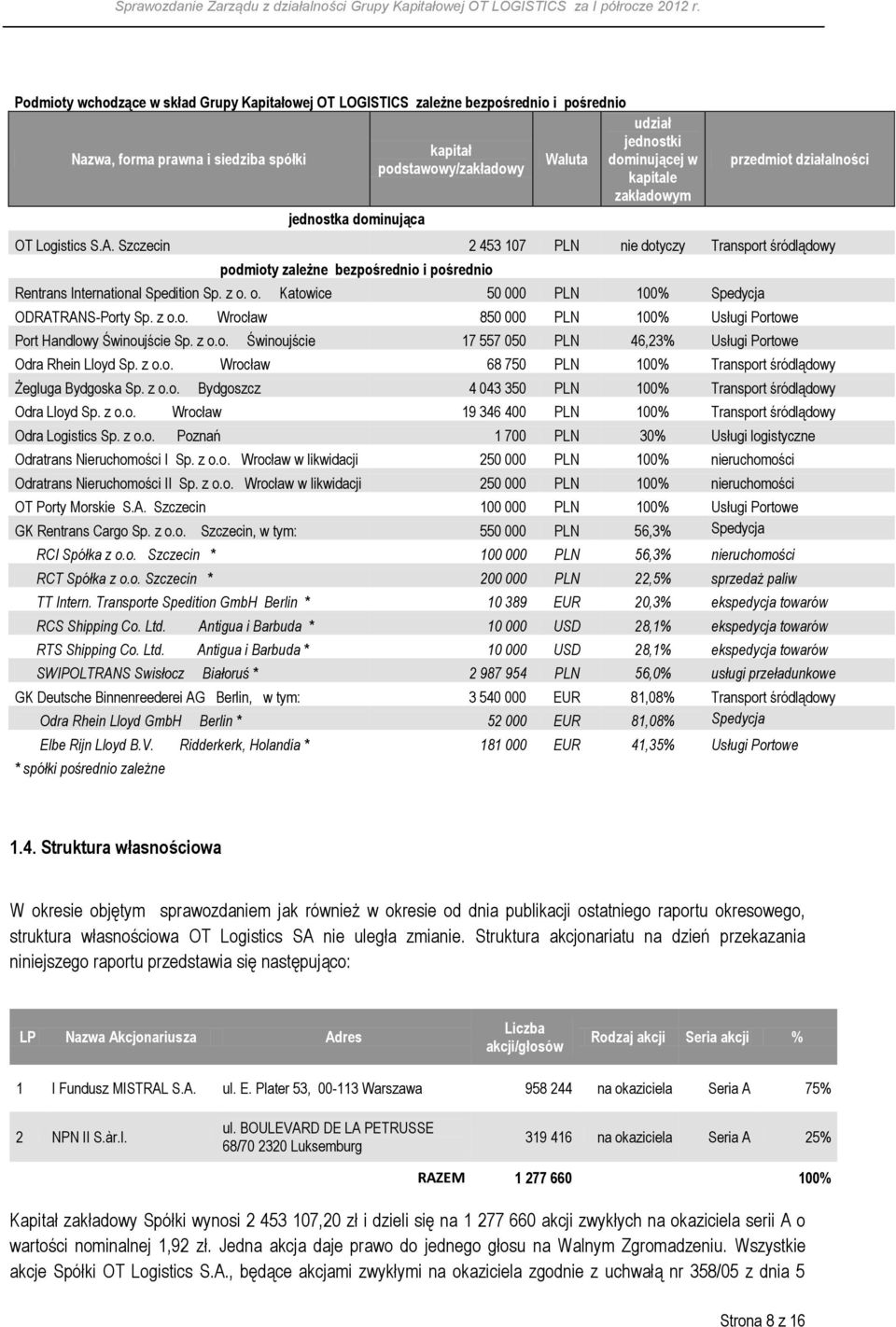 Sprawozdanie Zarządu z działalności Grupy Kapitałowej OT LOGISTICS za I półrocze 2012 r.

Podmioty wchodzące w skład Grupy Kapitałowej OT LOGISTICS zależne bezpośrednio i pośrednio

| Nazwa, forma prawna i siedziba spółki | kapitał podstawowy/zakładowy | Waluta | udział jednostki dominującej w kapitale zakładowym | przedmiot działalności |
|---|---|---|---|---|
| jednostka dominująca | | | | |
| OT Logistics S.A. Szczecin | 2 453 107 | PLN | nie dotyczy | Transport śródlądowy |
| podmioty zależne bezpośrednio i pośrednio | | | | |
| Rentrans International Spedition Sp. z o. o. Katowice | 50 000 | PLN | 100% | Spedycja |
| ODRATRANS-Porty Sp. z o.o. Wrocław | 850 000 | PLN | 100% | Usługi Portowe |
| Port Handlowy Świnoujście Sp. z o.o. Świnoujście | 17 557 050 | PLN | 46,23% | Usługi Portowe |
| Odra Rhein Lloyd Sp. z o.o. Wrocław | 68 750 | PLN | 100% | Transport śródlądowy |
| Żegluga Bydgoska Sp. z o.o. Bydgoszcz | 4 043 350 | PLN | 100% | Transport śródlądowy |
| Odra Lloyd Sp. z o.o. Wrocław | 19 346 400 | PLN | 100% | Transport śródlądowy |
| Odra Logistics Sp. z o.o. Poznań | 1 700 | PLN | 30% | Usługi logistyczne |
| Odratrans Nieruchomości I Sp. z o.o. Wrocław w likwidacji | 250 000 | PLN | 100% | nieruchomości |
| Odratrans Nieruchomości II Sp. z o.o. Wrocław w likwidacji | 250 000 | PLN | 100% | nieruchomości |
| OT Porty Morskie S.A. Szczecin | 100 000 | PLN | 100% | Usługi Portowe |
| GK Rentrans Cargo Sp. z o.o. Szczecin, w tym: | 550 000 | PLN | 56,3% | Spedycja |
| RCI Spółka z o.o. Szczecin * | 100 000 | PLN | 56,3% | nieruchomości |
| RCT Spółka z o.o. Szczecin * | 200 000 | PLN | 22,5% | sprzedaż paliw |
| TT Intern. Transporte Spedition GmbH Berlin * | 10 389 | EUR | 20,3% | ekspedycja towarów |
| RCS Shipping Co. Ltd. Antigua i Barbuda * | 10 000 | USD | 28,1% | ekspedycja towarów |
| RTS Shipping Co. Ltd. Antigua i Barbuda * | 10 000 | USD | 28,1% | ekspedycja towarów |
| SWIPOLTRANS Swisłocz Białoruś * | 2 987 954 | PLN | 56,0% | usługi przeładunkowe |
| GK Deutsche Binnenreederei AG Berlin, w tym: | 3 540 000 | EUR | 81,08% | Transport śródlądowy |
| Odra Rhein Lloyd GmbH Berlin * | 52 000 | EUR | 81,08% | Spedycja |
| Elbe Rijn Lloyd B.V. Ridderkerk, Holandia * | 181 000 | EUR | 41,35% | Usługi Portowe |

* spółki pośrednio zależne

1.4. Struktura własnościowa

W okresie objętym sprawozdaniem jak również w okresie od dnia publikacji ostatniego raportu okresowego, struktura własnościowa OT Logistics SA nie uległa zmianie. Struktura akcjonariatu na dzień przekazania niniejszego raportu przedstawia się następująco:

| LP | Nazwa Akcjonariusza | Adres | Liczba akcji/głosów | Rodzaj akcji | Seria akcji | % |
|---|---|---|---|---|---|---|
| 1 | I Fundusz MISTRAL S.A. | ul. E. Plater 53, 00-113 Warszawa | 958 244 | na okaziciela | Seria A | 75% |
| 2 | NPN II S.àr.l. | ul. BOULEVARD DE LA PETRUSSE 68/70 2320 Luksemburg | 319 416 | na okaziciela | Seria A | 25% |
| | | RAZEM | 1 277 660 | | | 100% |

Kapitał zakładowy Spółki wynosi 2 453 107,20 zł i dzieli się na 1 277 660 akcji zwykłych na okaziciela serii A o wartości nominalnej 1,92 zł. Jedna akcja daje prawo do jednego głosu na Walnym Zgromadzeniu. Wszystkie akcje Spółki OT Logistics S.A., będące akcjami zwykłymi na okaziciela zgodnie z uchwałą nr 358/05 z dnia 5

Strona 8 z 16